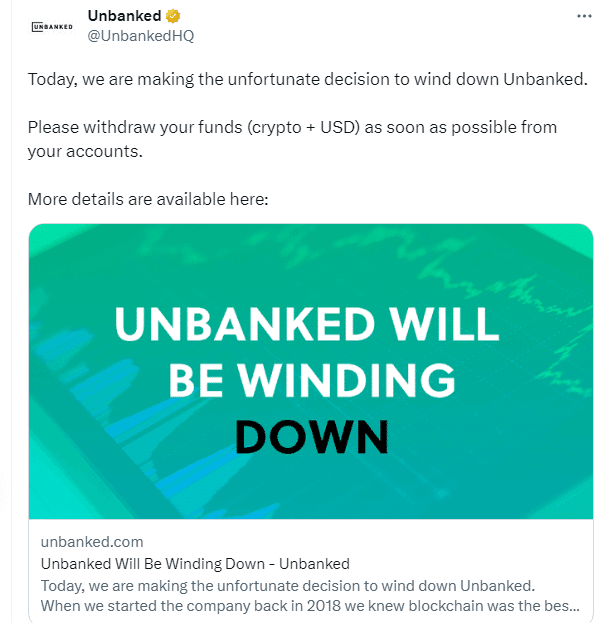 UNBANKED

Unbanked
@UnbankedHQ

Today, we are making the unfortunate decision to wind down Unbanked.

Please withdraw your funds (crypto + USD) as soon as possible from your accounts.

More details are available here:

UNBANKED WILL BE WINDING DOWN

unbanked.com
Unbanked Will Be Winding Down - Unbanked
Today, we are making the unfortunate decision to wind down Unbanked. When we started the company back in 2018 we knew blockchain was the bes...